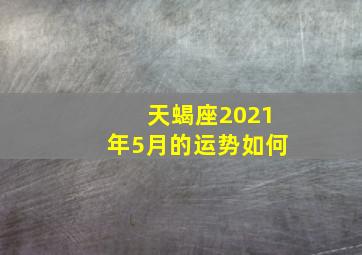 天蝎座2021年5月的运势如何